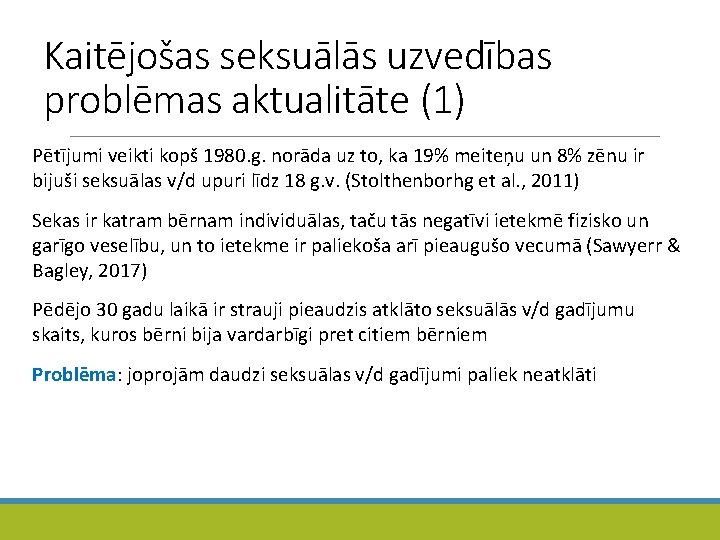 Kaitējošas seksuālās uzvedības problēmas aktualitāte (1)

Pētījumi veikti kopš 1980.g. norāda uz to, ka 19% meiteņu un 8% zēnu ir bijuši seksuālas v/d upuri līdz 18 g.v. (Stolthenborhg et al., 2011)

Sekas ir katram bērnam individuālas, taču tās negatīvi ietekmē fizisko un garīgo veselību, un to ietekme ir paliekoša arī pieaugušo vecumā (Sawyerr & Bagley, 2017)

Pēdējo 30 gadu laikā ir strauji pieaudzis atklāto seksuālās v/d gadījumu skaits, kuros bērni bija vardarbīgi pret citiem bērniem

Problēma: joprojām daudzi seksuālas v/d gadījumi paliek neatklāti